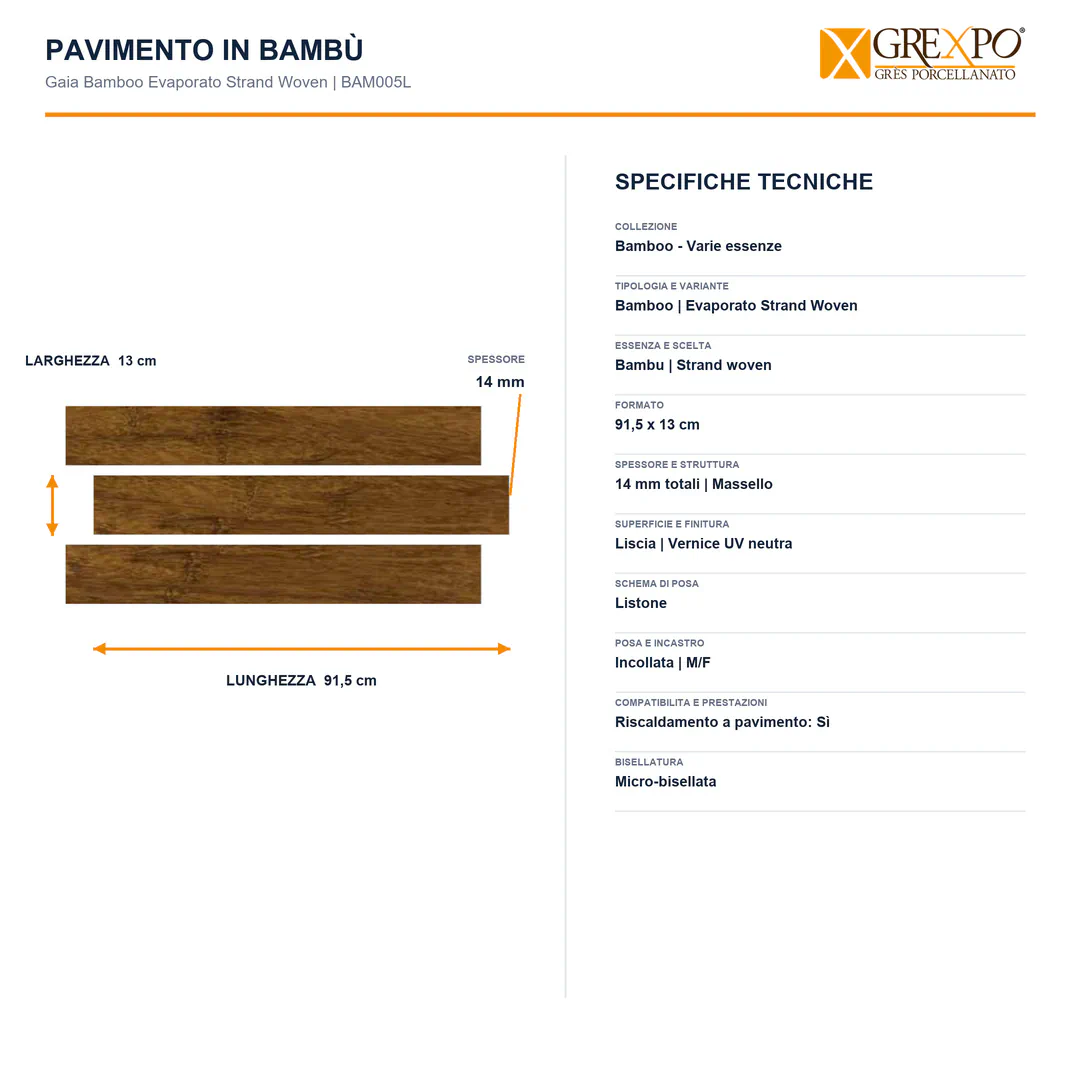 PAVIMENTO IN BAMBÙ
Gaia Bamboo Evaporato Strand Woven | BAM005L

GREXPO®
GRES PORCELLANATO

LARGHEZZA 13 cm

SPESSORE
14 mm

LUNGHEZZA 91,5 cm

SPECIFICHE TECNICHE

COLLEZIONE
Bamboo - Varie essenze

TIPOLOGIA E VARIANTE
Bamboo | Evaporato Strand Woven

ESSENZA E SCELTA
Bambu | Strand woven

FORMATO
91,5 x 13 cm

SPESSORE E STRUTTURA
14 mm totali | Massello

SUPERFICIE E FINITURA
Liscia | Vernice UV neutra

SCHEMA DI POSA
Listone

POSA E INCASTRO
Incollata | M/F

COMPATIBILITA E PRESTAZIONI
Riscaldamento a pavimento: Sì

BISELLATURA
Micro-bisellata